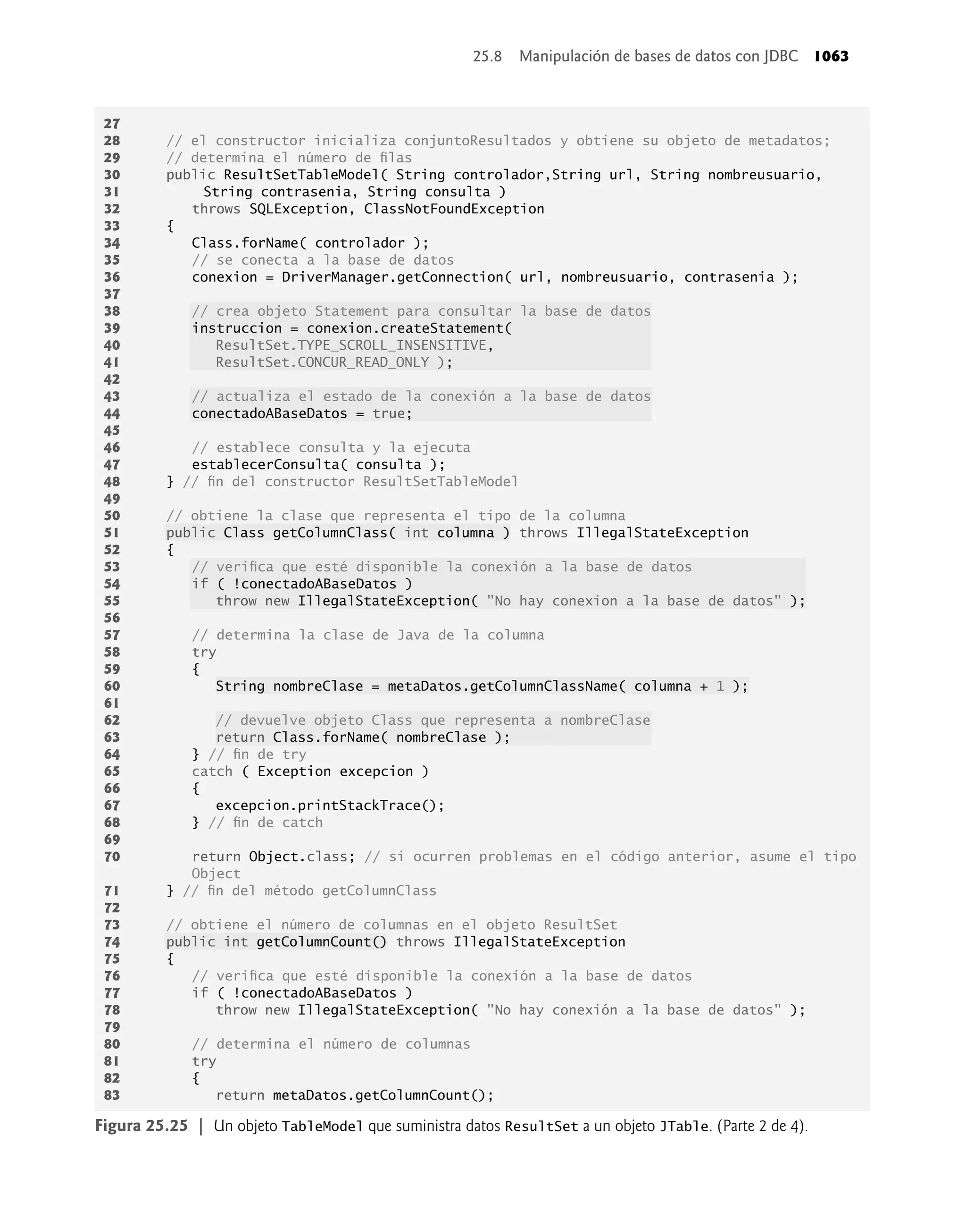 25.8 Manipulación de bases de datos con JDBC 1063

27
28 // el constructor inicializa conjuntoResultados y obtiene su objeto de metadatos;
29 // determina el número de filas
30 public ResultSetTableModel( String controlador,String url, String nombreusuario,
31 String contrasenia, String consulta )
32 throws SQLException, ClassNotFoundException
33 {
34 Class.forName( controlador );
35 // se conecta a la base de datos
36 conexion = DriverManager.getConnection( url, nombreusuario, contrasenia );
37
38 // crea objeto Statement para consultar la base de datos
39 instruccion = conexion.createStatement(
40 ResultSet.TYPE_SCROLL_INSENSITIVE,
41 ResultSet.CONCUR_READ_ONLY );
42
43 // actualiza el estado de la conexión a la base de datos
44 conectadoABaseDatos = true;
45
46 // establece consulta y la ejecuta
47 establecerConsulta( consulta );
48 } // fin del constructor ResultSetTableModel
49
50 // obtiene la clase que representa el tipo de la columna
51 public Class getColumnClass( int columna ) throws IllegalStateException
52 {
53 // verifica que esté disponible la conexión a la base de datos
54 if ( !conectadoABaseDatos )
55 throw new IllegalStateException( "No hay conexion a la base de datos" );
56
57 // determina la clase de Java de la columna
58 try
59 {
60 String nombreClase = metaDatos.getColumnClassName( columna + 1 );
61
62 // devuelve objeto Class que representa a nombreClase
63 return Class.forName( nombreClase );
64 } // fin de try
65 catch ( Exception excepcion )
66 {
67 excepcion.printStackTrace();
68 } // fin de catch
69
70 return Object.class; // si ocurren problemas en el código anterior, asume el tipo Object
71 } // fin del método getColumnClass
72
73 // obtiene el número de columnas en el objeto ResultSet
74 public int getColumnCount() throws IllegalStateException
75 {
76 // verifica que esté disponible la conexión a la base de datos
77 if ( !conectadoABaseDatos )
78 throw new IllegalStateException( "No hay conexión a la base de datos" );
79
80 // determina el número de columnas
81 try
82 {
83 return metaDatos.getColumnCount();

Figura 25.25 | Un objeto TableModel que suministra datos ResultSet a un objeto JTable. (Parte 2 de 4).